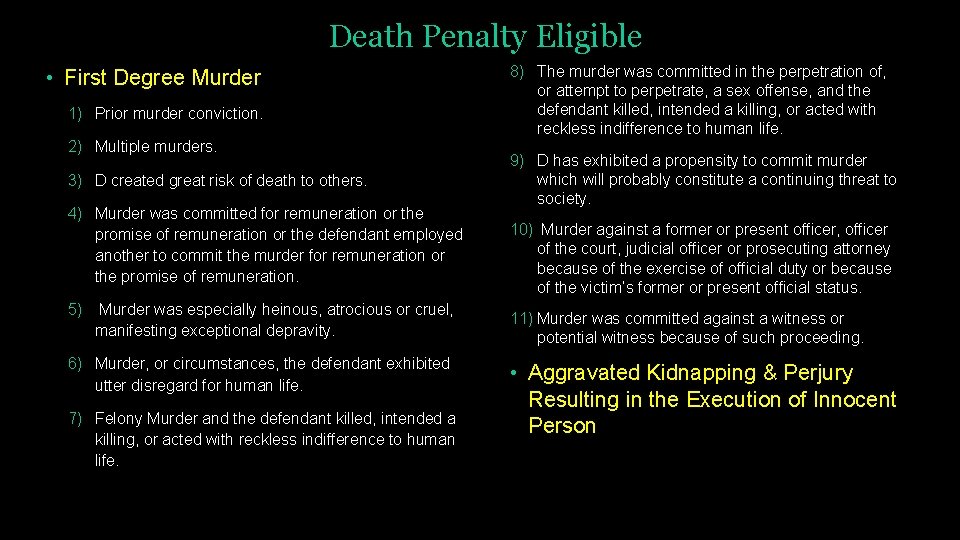 Death Penalty Eligible

• First Degree Murder

1) Prior murder conviction.

2) Multiple murders.

3) D created great risk of death to others.

4) Murder was committed for remuneration or the promise of remuneration or the defendant employed another to commit the murder for remuneration or the promise of remuneration.

5) Murder was especially heinous, atrocious or cruel, manifesting exceptional depravity.

6) Murder, or circumstances, the defendant exhibited utter disregard for human life.

7) Felony Murder and the defendant killed, intended a killing, or acted with reckless indifference to human life.

8) The murder was committed in the perpetration of, or attempt to perpetrate, a sex offense, and the defendant killed, intended a killing, or acted with reckless indifference to human life.

9) D has exhibited a propensity to commit murder which will probably constitute a continuing threat to society.

10) Murder against a former or present officer, officer of the court, judicial officer or prosecuting attorney because of the exercise of official duty or because of the victim's former or present official status.

11) Murder was committed against a witness or potential witness because of such proceeding.

• Aggravated Kidnapping & Perjury Resulting in the Execution of Innocent Person